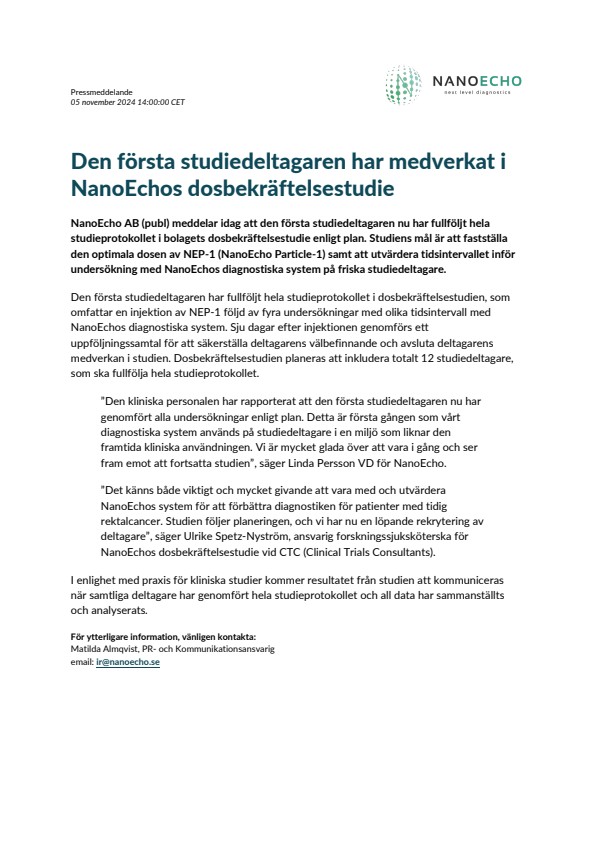 Pressmeddelande
05 november 2024 14:00:00 CET

NANOECHO
next level diagnostics

Den första studiedeltagaren har medverkat i NanoEchos dosbekräftelsestudie

NanoEcho AB (publ) meddelar idag att den första studiedeltagaren nu har fullföljt hela studieprotokollet i bolagets dosbekräftelsestudie enligt plan. Studiens mål är att fastställa den optimala dosen av NEP-1 (NanoEcho Particle-1) samt att utvärdera tidsintervallet inför undersökning med NanoEchos diagnostiska system på friska studiedeltagare.

Den första studiedeltagaren har fullföljt hela studieprotokollet i dosbekräftelsestudien, som omfattar en injektion av NEP-1 följd av fyra undersökningar med olika tidsintervall med NanoEchos diagnostiska system. Sju dagar efter injektionen genomförs ett uppföljningssamtal för att säkerställa deltagarens välbefinnande och avsluta deltagarens medverkan i studien. Dosbekräftelsestudien planeras att inkludera totalt 12 studiedeltagare, som ska fullfölja hela studieprotokollet.

"Den kliniska personalen har rapporterat att den första studiedeltagaren nu har genomfört alla undersökningar enligt plan. Detta är första gången som vårt diagnostiska system används på studiedeltagare i en miljö som liknar den framtida kliniska användningen. Vi är mycket glada över att vara i gång och ser fram emot att fortsatta studien", säger Linda Persson VD för NanoEcho.

"Det känns både viktigt och mycket givande att vara med och utvärdera NanoEchos system för att förbättra diagnostiken för patienter med tidig rektalcancer. Studien följer planeringen, och vi har nu en löpande rekrytering av deltagare", säger Ulrike Spetz-Nyström, ansvarig forskningssjuksköterska för NanoEchos dosbekräftelsestudie vid CTC (Clinical Trials Consultants).

I enlighet med praxis för kliniska studier kommer resultatet från studien att kommuniceras när samtliga deltagare har genomfört hela studieprotokollet och all data har sammanställts och analyserats.

För ytterligare information, vänligen kontakta:
Matilda Almqvist, PR- och Kommunikationsansvarig
email: ir@nanoecho.se